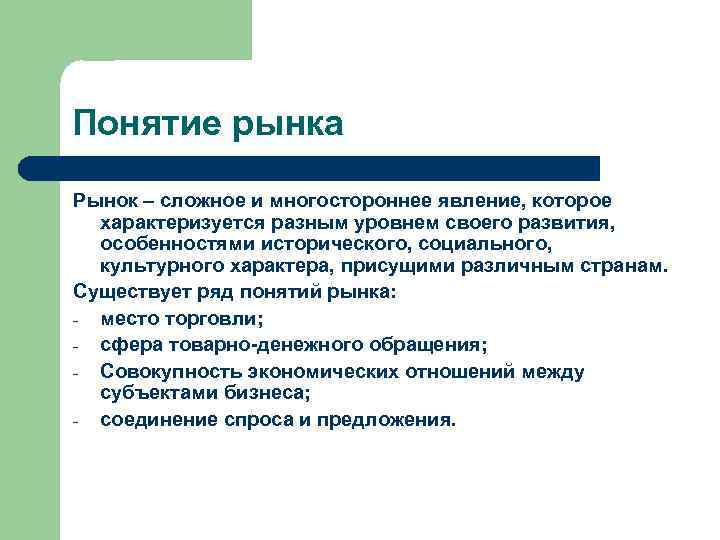 Понятие рынка

Рынок – сложное и многостороннее явление, которое характеризуется разным уровнем своего развития, особенностями исторического, социального, культурного характера, присущими различным странам.

Существует ряд понятий рынка:

- место торговли;
- сфера товарно-денежного обращения;
- Совокупность экономических отношений между субъектами бизнеса;
- соединение спроса и предложения.